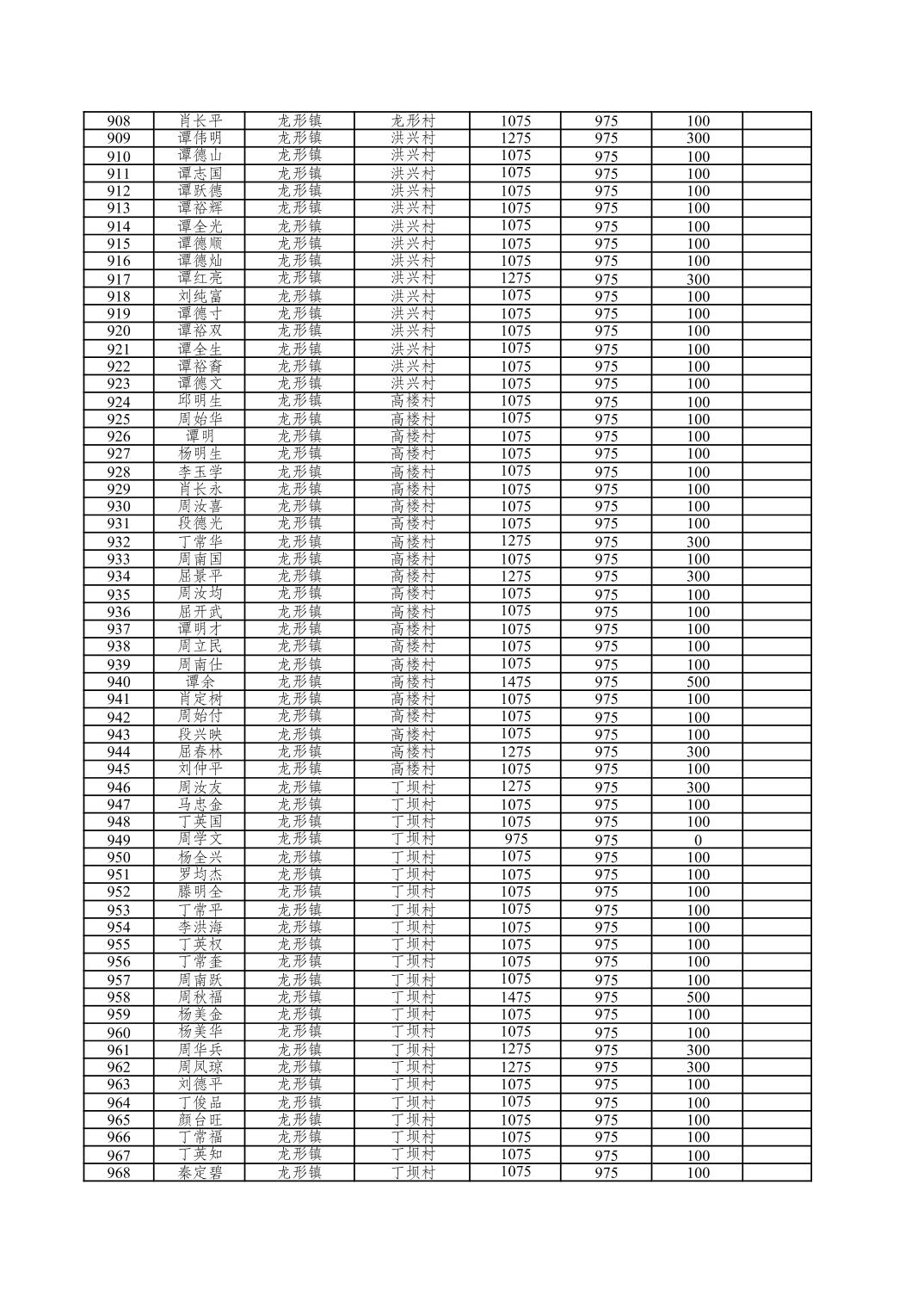 | 908 | 肖长平 | 龙形镇 | 龙形村 | 1075 | 975 | 100 |  |
|---|---|---|---|---|---|---|---|
| 909 | 谭伟明 | 龙形镇 | 洪兴村 | 1275 | 975 | 300 |  |
| 910 | 谭德山 | 龙形镇 | 洪兴村 | 1075 | 975 | 100 |  |
| 911 | 谭志国 | 龙形镇 | 洪兴村 | 1075 | 975 | 100 |  |
| 912 | 谭跃德 | 龙形镇 | 洪兴村 | 1075 | 975 | 100 |  |
| 913 | 谭裕辉 | 龙形镇 | 洪兴村 | 1075 | 975 | 100 |  |
| 914 | 谭全光 | 龙形镇 | 洪兴村 | 1075 | 975 | 100 |  |
| 915 | 谭德顺 | 龙形镇 | 洪兴村 | 1075 | 975 | 100 |  |
| 916 | 谭德灿 | 龙形镇 | 洪兴村 | 1075 | 975 | 100 |  |
| 917 | 谭红亮 | 龙形镇 | 洪兴村 | 1275 | 975 | 300 |  |
| 918 | 刘纯富 | 龙形镇 | 洪兴村 | 1075 | 975 | 100 |  |
| 919 | 谭德寸 | 龙形镇 | 洪兴村 | 1075 | 975 | 100 |  |
| 920 | 谭裕双 | 龙形镇 | 洪兴村 | 1075 | 975 | 100 |  |
| 921 | 谭全生 | 龙形镇 | 洪兴村 | 1075 | 975 | 100 |  |
| 922 | 谭裕裔 | 龙形镇 | 洪兴村 | 1075 | 975 | 100 |  |
| 923 | 谭德文 | 龙形镇 | 洪兴村 | 1075 | 975 | 100 |  |
| 924 | 邱明生 | 龙形镇 | 高楼村 | 1075 | 975 | 100 |  |
| 925 | 周始华 | 龙形镇 | 高楼村 | 1075 | 975 | 100 |  |
| 926 | 谭明 | 龙形镇 | 高楼村 | 1075 | 975 | 100 |  |
| 927 | 杨明生 | 龙形镇 | 高楼村 | 1075 | 975 | 100 |  |
| 928 | 李玉学 | 龙形镇 | 高楼村 | 1075 | 975 | 100 |  |
| 929 | 肖长永 | 龙形镇 | 高楼村 | 1075 | 975 | 100 |  |
| 930 | 周汝喜 | 龙形镇 | 高楼村 | 1075 | 975 | 100 |  |
| 931 | 段德光 | 龙形镇 | 高楼村 | 1075 | 975 | 100 |  |
| 932 | 丁常华 | 龙形镇 | 高楼村 | 1275 | 975 | 300 |  |
| 933 | 周南国 | 龙形镇 | 高楼村 | 1075 | 975 | 100 |  |
| 934 | 屈景平 | 龙形镇 | 高楼村 | 1275 | 975 | 300 |  |
| 935 | 周汝均 | 龙形镇 | 高楼村 | 1075 | 975 | 100 |  |
| 936 | 屈开武 | 龙形镇 | 高楼村 | 1075 | 975 | 100 |  |
| 937 | 谭明才 | 龙形镇 | 高楼村 | 1075 | 975 | 100 |  |
| 938 | 周立民 | 龙形镇 | 高楼村 | 1075 | 975 | 100 |  |
| 939 | 周南仕 | 龙形镇 | 高楼村 | 1075 | 975 | 100 |  |
| 940 | 谭余 | 龙形镇 | 高楼村 | 1475 | 975 | 500 |  |
| 941 | 肖定树 | 龙形镇 | 高楼村 | 1075 | 975 | 100 |  |
| 942 | 周始付 | 龙形镇 | 高楼村 | 1075 | 975 | 100 |  |
| 943 | 段兴映 | 龙形镇 | 高楼村 | 1075 | 975 | 100 |  |
| 944 | 屈春林 | 龙形镇 | 高楼村 | 1275 | 975 | 300 |  |
| 945 | 刘仲平 | 龙形镇 | 高楼村 | 1075 | 975 | 100 |  |
| 946 | 周汝友 | 龙形镇 | 丁坝村 | 1275 | 975 | 300 |  |
| 947 | 马忠金 | 龙形镇 | 丁坝村 | 1075 | 975 | 100 |  |
| 948 | 丁英国 | 龙形镇 | 丁坝村 | 1075 | 975 | 100 |  |
| 949 | 周学文 | 龙形镇 | 丁坝村 | 975 | 975 | 0 |  |
| 950 | 杨全兴 | 龙形镇 | 丁坝村 | 1075 | 975 | 100 |  |
| 951 | 罗均杰 | 龙形镇 | 丁坝村 | 1075 | 975 | 100 |  |
| 952 | 滕明全 | 龙形镇 | 丁坝村 | 1075 | 975 | 100 |  |
| 953 | 丁常平 | 龙形镇 | 丁坝村 | 1075 | 975 | 100 |  |
| 954 | 李洪海 | 龙形镇 | 丁坝村 | 1075 | 975 | 100 |  |
| 955 | 丁英权 | 龙形镇 | 丁坝村 | 1075 | 975 | 100 |  |
| 956 | 丁常奎 | 龙形镇 | 丁坝村 | 1075 | 975 | 100 |  |
| 957 | 周南跃 | 龙形镇 | 丁坝村 | 1075 | 975 | 100 |  |
| 958 | 周秋福 | 龙形镇 | 丁坝村 | 1475 | 975 | 500 |  |
| 959 | 杨美金 | 龙形镇 | 丁坝村 | 1075 | 975 | 100 |  |
| 960 | 杨美华 | 龙形镇 | 丁坝村 | 1075 | 975 | 100 |  |
| 961 | 周华兵 | 龙形镇 | 丁坝村 | 1275 | 975 | 300 |  |
| 962 | 周凤琼 | 龙形镇 | 丁坝村 | 1275 | 975 | 300 |  |
| 963 | 刘德平 | 龙形镇 | 丁坝村 | 1075 | 975 | 100 |  |
| 964 | 丁俊品 | 龙形镇 | 丁坝村 | 1075 | 975 | 100 |  |
| 965 | 颜台旺 | 龙形镇 | 丁坝村 | 1075 | 975 | 100 |  |
| 966 | 丁常福 | 龙形镇 | 丁坝村 | 1075 | 975 | 100 |  |
| 967 | 丁英知 | 龙形镇 | 丁坝村 | 1075 | 975 | 100 |  |
| 968 | 秦定碧 | 龙形镇 | 丁坝村 | 1075 | 975 | 100 |  |